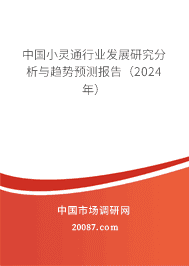 中国小灵通行业发展研究分析与趋势预测报告（2024年）

中国市场调研网

20087.com